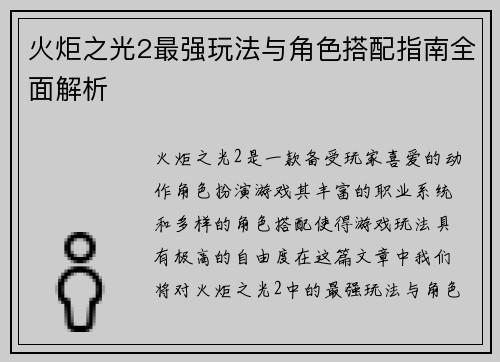 火炬之光2最强玩法与角色搭配指南全面解析

火炬之光2是一款备受玩家喜爱的动作角色扮演游戏其丰富的职业系统和多样的角色搭配使得游戏玩法具有极高的自由度在这篇文章中我们将对火炬之光2中的最强玩法与角色